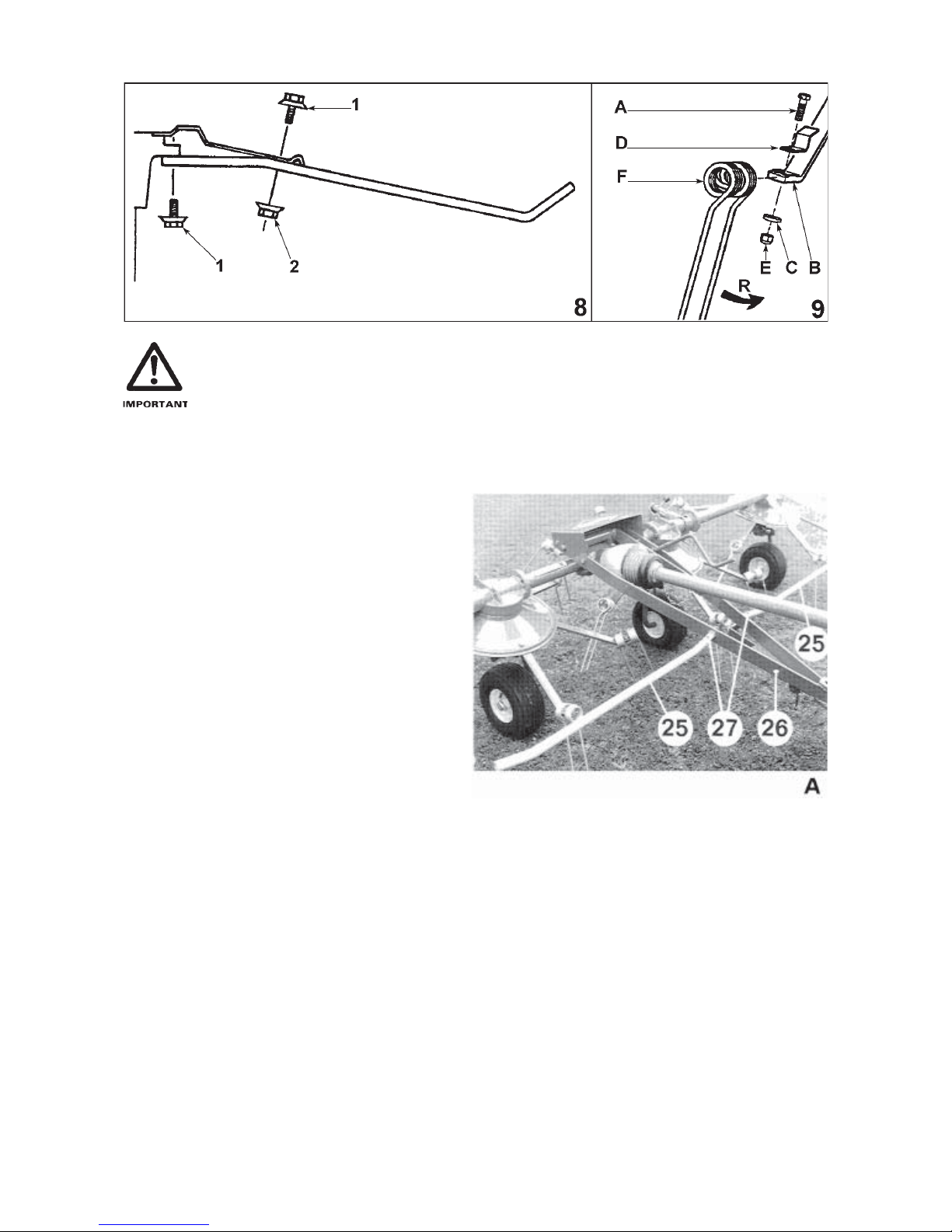 1

1

2

8

A

D

F

E C B

R

9

IMPORTANT

25

25 27 26

A